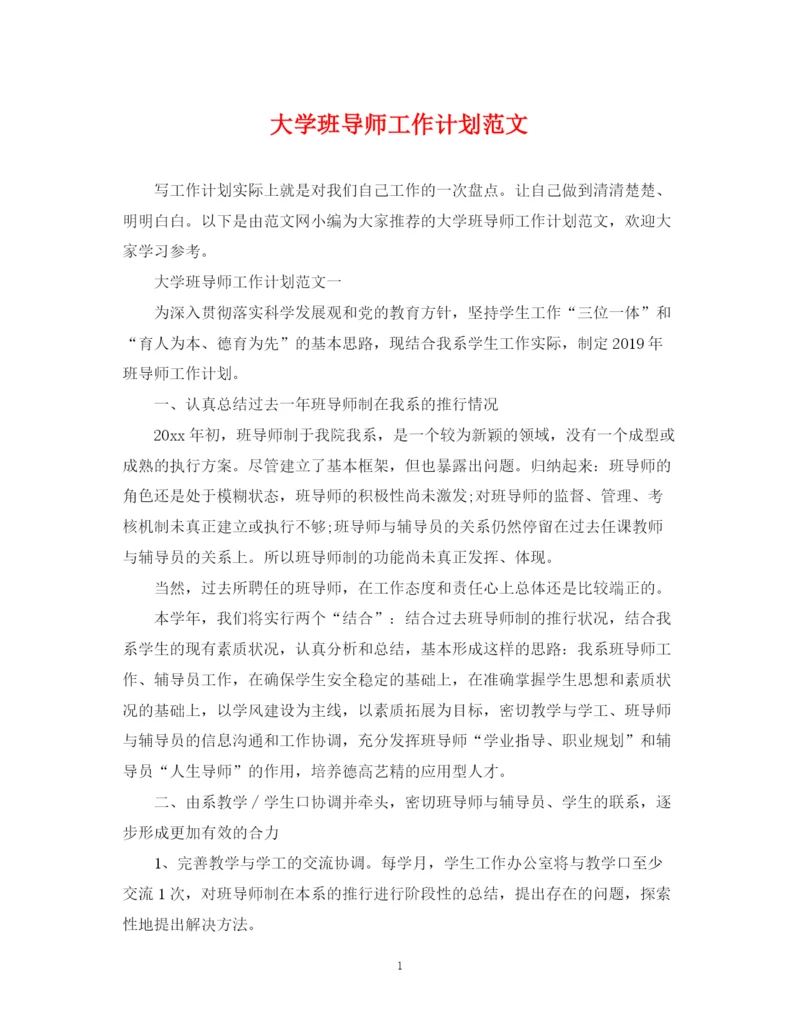 大学班导师工作计划范文

写工作计划实际上就是对我们自己工作的一次盘点。让自己做到清清楚楚、明明白白。以下是由范文网小编为大家推荐的大学班导师工作计划范文，欢迎大家学习参考。

大学班导师工作计划范文一

为深入贯彻落实科学发展观和党的教育方针，坚持学生工作“三位一体”和“育人为本、德育为先”的基本思路，现结合我系学生工作实际，制定2019年班导师工作计划。

一、认真总结过去一年班导师制在我系的推行情况

20xx年初，班导师制于我院我系，是一个较为新颖的领域，没有一个成型或成熟的执行方案。尽管建立了基本框架，但也暴露出问题。归纳起来：班导师的角色还是处于模糊状态，班导师的积极性尚未激发;对班导师的监督、管理、考核机制未真正建立或执行不够;班导师与辅导员的关系仍然停留在过去任课教师与辅导员的关系上。所以班导师制的功能尚未真正发挥、体现。

当然，过去所聘任的班导师，在工作态度和责任心上总体还是比较端正的。

本学年，我们将实行两个“结合”：结合过去班导师制的推行状况，结合我系学生的现有素质状况，认真分析和总结，基本形成这样的思路：我系班导师工作、辅导员工作，在确保学生安全稳定的基础上，在准确掌握学生思想和素质状况的基础上，以学风建设为主线，以素质拓展为目标，密切教学与学工、班导师与辅导员的信息沟通和工作协调，充分发挥班导师“学业指导、职业规划”和辅导员“人生导师”的作用，培养德高艺精的应用型人才。

二、由系教学／学生口协调并牵头，密切班导师与辅导员、学生的联系，逐步形成更加有效的合力

1、完善教学与学工的交流协调。每学月，学生工作办公室将与教学口至少交流1次，对班导师制在本系的推行进行阶段性的总结，提出存在的问题，探索性地提出解决方法。

1